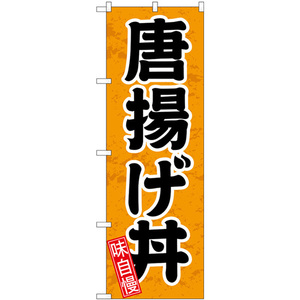 唐揚げ丼

味自慢